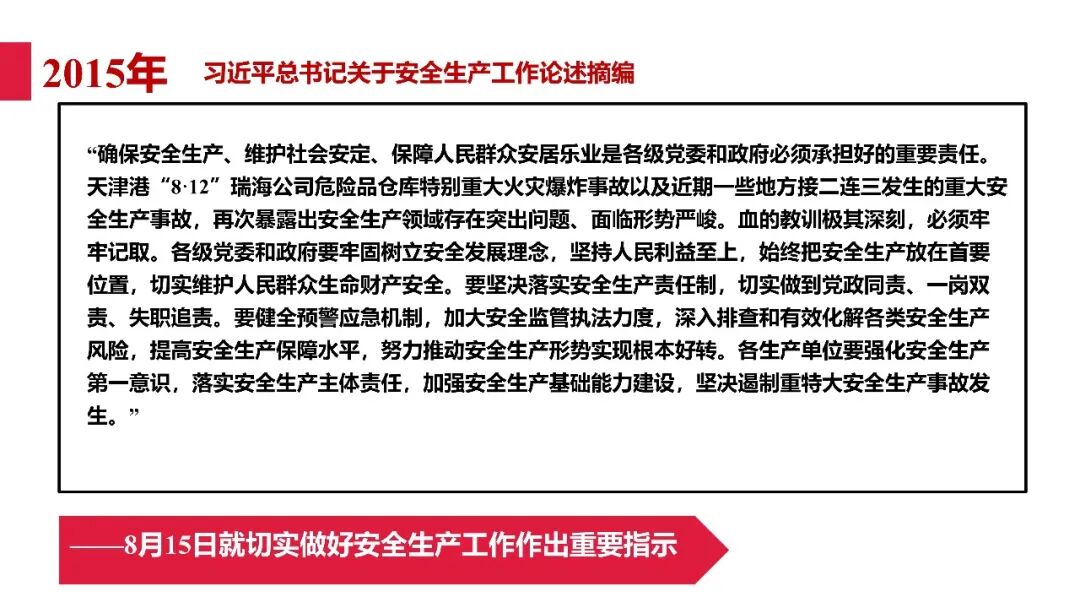 2015年 习近平总书记关于安全生产工作论述摘编

“确保安全生产、维护社会安定、保障人民群众安居乐业是各级党委和政府必须承担好的重要责任。天津港“8·12”瑞海公司危险品仓库特别重大火灾爆炸事故以及近期一些地方接二连三发生的重大安全生产事故，再次暴露出安全生产领域存在突出问题、面临形势严峻。血的教训极其深刻，必须牢牢记取。各级党委和政府要牢固树立安全发展理念，坚持人民利益至上，始终把安全生产放在首要位置，切实维护人民群众生命财产安全。要坚决落实安全生产责任制，切实做到党政同责、一岗双责、失职追责。要健全预警应急机制，加大安全监管执法力度，深入排查和有效化解各类安全生产风险，提高安全生产保障水平，努力推动安全生产形势实现根本好转。各生产单位要强化安全生产第一意识，落实安全生产主体责任，加强安全生产基础能力建设，坚决遏制重特大安全生产事故发生。”

——8月15日就切实做好安全生产工作作出重要指示